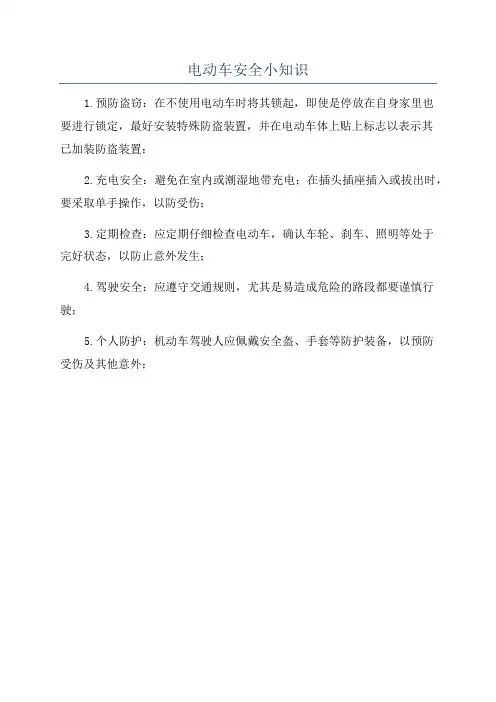 电动车安全小知识

1.预防盗窃：在不使用电动车时将其锁起，即使是停放在自身家里也要进行锁定，最好安装特殊防盗装置，并在电动车体上贴上标志以表示其已加装防盗装置；

2.充电安全：避免在室内或潮湿地带充电；在插头插座插入或拔出时，要采取单手操作，以防受伤；

3.定期检查：应定期仔细检查电动车，确认车轮、刹车、照明等处于完好状态，以防止意外发生；

4.驾驶安全：应遵守交通规则，尤其是易造成危险的路段都要谨慎行驶；

5.个人防护：机动车驾驶人应佩戴安全盔、手套等防护装备，以预防受伤及其他意外；